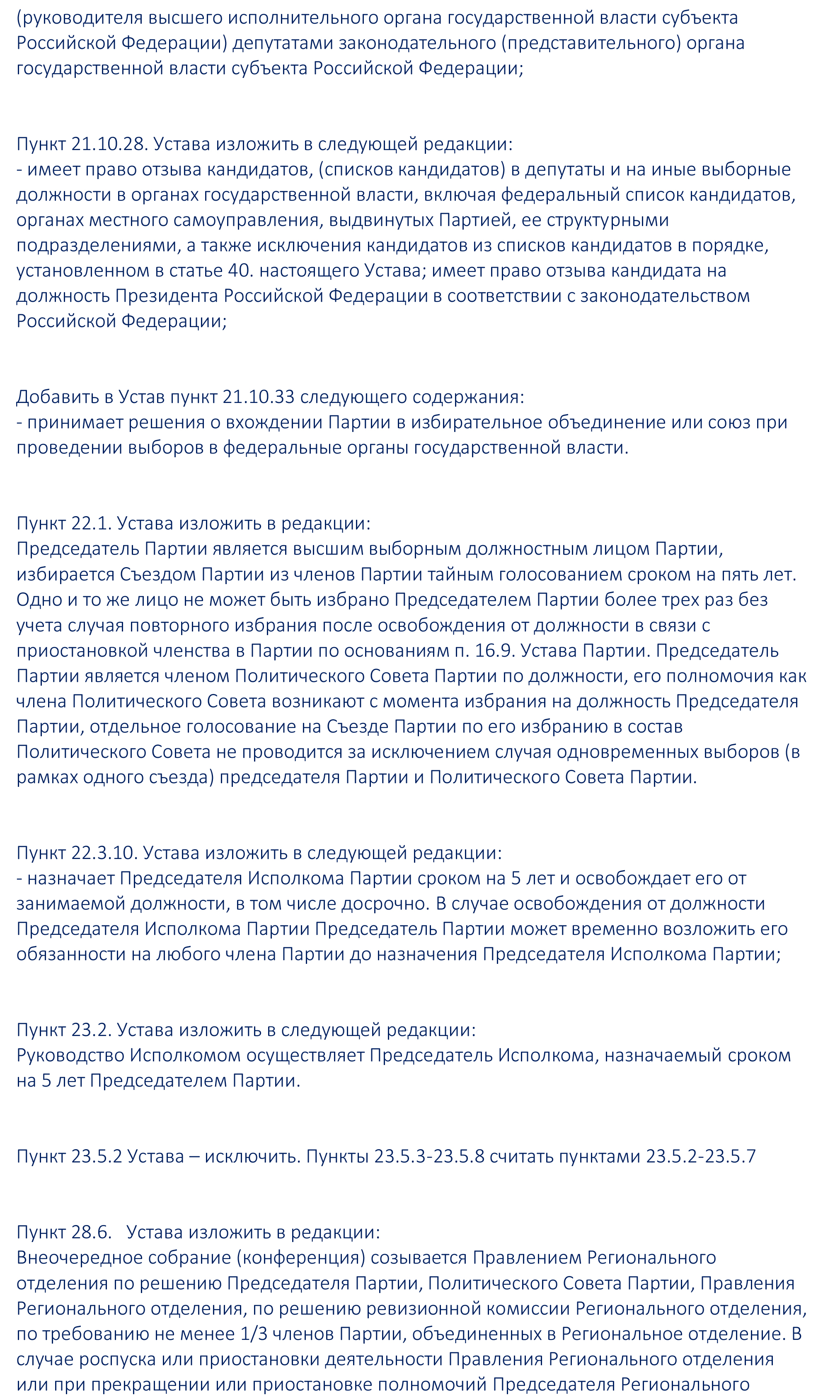 (руководителя высшего исполнительного органа государственной власти субъекта Российской Федерации) депутатами законодательного (представительного) органа государственной власти субъекта Российской Федерации;

Пункт 21.10.28. Устава изложить в следующей редакции:
- имеет право отзыва кандидатов, (списков кандидатов) в депутаты и на иные выборные должности в органах государственной власти, включая федеральный список кандидатов, органах местного самоуправления, выдвинутых Партией, ее структурными подразделениями, а также исключения кандидатов из списков кандидатов в порядке, установленном в статье 40. настоящего Устава; имеет право отзыва кандидата на должность Президента Российской Федерации в соответствии с законодательством Российской Федерации;

Добавить в Устав пункт 21.10.33 следующего содержания:
- принимает решения о вхождении Партии в избирательное объединение или союз при проведении выборов в федеральные органы государственной власти.

Пункт 22.1. Устава изложить в редакции:
Председатель Партии является высшим выборным должностным лицом Партии, избирается Съездом Партии из членов Партии тайным голосованием сроком на пять лет. Одно и то же лицо не может быть избрано Председателем Партии более трех раз без учета случая повторного избрания после освобождения от должности в связи с приостановкой членства в Партии по основаниям п. 16.9. Устава Партии. Председатель Партии является членом Политического Совета Партии по должности, его полномочия как члена Политического Совета возникают с момента избрания на должность Председателя Партии, отдельное голосование на Съезде Партии по его избранию в состав Политического Совета не проводится за исключением случая одновременных выборов (в рамках одного съезда) председателя Партии и Политического Совета Партии.

Пункт 22.3.10. Устава изложить в следующей редакции:
- назначает Председателя Исполкома Партии сроком на 5 лет и освобождает его от занимаемой должности, в том числе досрочно. В случае освобождения от должности Председателя Исполкома Партии Председатель Партии может временно возложить его обязанности на любого члена Партии до назначения Председателя Исполкома Партии;

Пункт 23.2. Устава изложить в следующей редакции:
Руководство Исполкомом осуществляет Председатель Исполкома, назначаемый сроком на 5 лет Председателем Партии.

Пункт 23.5.2 Устава – исключить. Пункты 23.5.3-23.5.8 считать пунктами 23.5.2-23.5.7

Пункт 28.6. Устава изложить в редакции:
Внеочередное собрание (конференция) созывается Правлением Регионального отделения по решению Председателя Партии, Политического Совета Партии, Правления Регионального отделения, по решению ревизионной комиссии Регионального отделения, по требованию не менее 1/3 членов Партии, объединенных в Региональное отделение. В случае роспуска или приостановки деятельности Правления Регионального отделения или при прекращении или приостановке полномочий Председателя Регионального